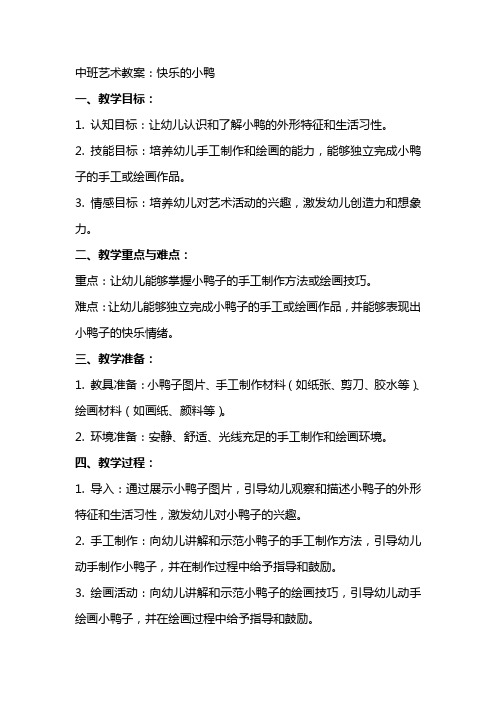 中班艺术教案：快乐的小鸭

一、教学目标：

1. 认知目标：让幼儿认识和了解小鸭的外形特征和生活习性。

2. 技能目标：培养幼儿手工制作和绘画的能力，能够独立完成小鸭子的手工或绘画作品。

3. 情感目标：培养幼儿对艺术活动的兴趣，激发幼儿创造力和想象力。

二、教学重点与难点：

重点：让幼儿能够掌握小鸭子的手工制作方法或绘画技巧。

难点：让幼儿能够独立完成小鸭子的手工或绘画作品，并能够表现出小鸭子的快乐情绪。

三、教学准备：

1. 教具准备：小鸭子图片、手工制作材料（如纸张、剪刀、胶水等）、绘画材料（如画纸、颜料等）。

2. 环境准备：安静、舒适、光线充足的手工制作和绘画环境。

四、教学过程：

1. 导入：通过展示小鸭子图片，引导幼儿观察和描述小鸭子的外形特征和生活习性，激发幼儿对小鸭子的兴趣。

2. 手工制作：向幼儿讲解和示范小鸭子的手工制作方法，引导幼儿动手制作小鸭子，并在制作过程中给予指导和鼓励。

3. 绘画活动：向幼儿讲解和示范小鸭子的绘画技巧，引导幼儿动手绘画小鸭子，并在绘画过程中给予指导和鼓励。